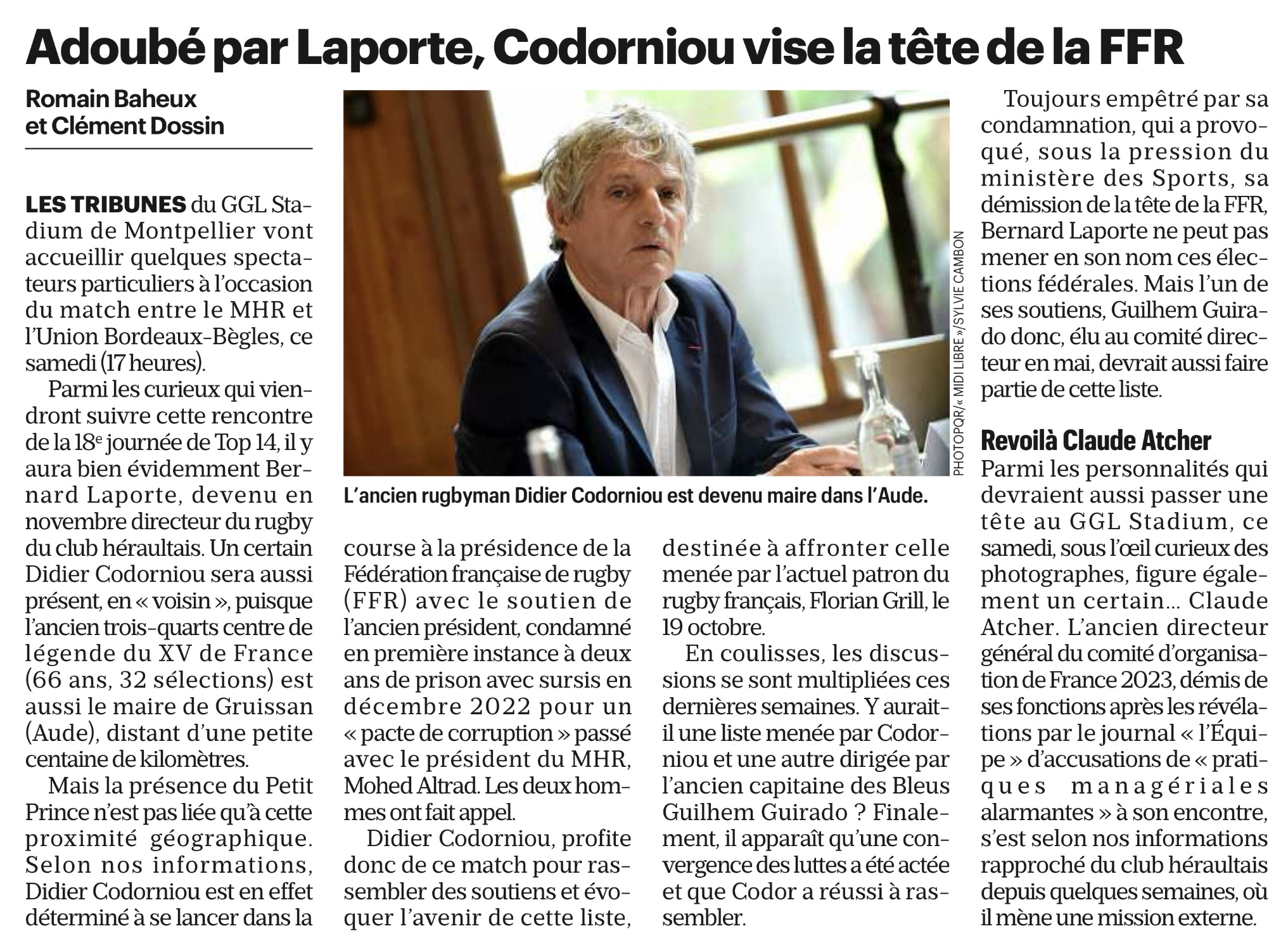 Adoubé par Laporte, Codorniou vise la tête de la FFR

Romain Baheux et Clément Dossin

LES TRIBUNES du GGL Stadium de Montpellier vont accueillir quelques spectateurs particuliers à l'occasion du match entre le MHR et l'Union Bordeaux-Bègles, ce samedi (17 heures).

Parmi les curieux qui viendront suivre cette rencontre de la 18$^e$ journée de Top 14, il y aura bien évidemment Bernard Laporte, devenu en novembre directeur du rugby du club héraultais. Un certain Didier Codorniou sera aussi présent, en « voisin », puisque l'ancien trois-quarts centre de légende du XV de France (66 ans, 32 sélections) est aussi le maire de Gruissan (Aude), distant d'une petite centaine de kilomètres.

Mais la présence du Petit Prince n'est pas liée qu'à cette proximité géographique. Selon nos informations, Didier Codorniou est en effet déterminé à se lancer dans la course à la présidence de la Fédération française de rugby (FFR) avec le soutien de l'ancien président, condamné en première instance à deux ans de prison avec sursis en décembre 2022 pour un « pacte de corruption » passé avec le président du MHR, Mohed Altrad. Les deux hommes ont fait appel.

Didier Codorniou, profite donc de ce match pour rassembler des soutiens et évoquer l'avenir de cette liste, destinée à affronter celle menée par l'actuel patron du rugby français, Florian Grill, le 19 octobre.

En coulisses, les discussions se sont multipliées ces dernières semaines. Y aurait-il une liste menée par Codorniou et une autre dirigée par l'ancien capitaine des Bleus Guilhem Guirado ? Finalement, il apparaît qu'une convergence des luttes a été actée et que Codor a réussi à rassembler.

PHOTOPQR/« MIDI LIBRE »/SYLVIE CAMBON

L'ancien rugbyman Didier Codorniou est devenu maire dans l'Aude.

Toujours empêtré par sa condamnation, qui a provoqué, sous la pression du ministère des Sports, sa démission de la tête de la FFR, Bernard Laporte ne peut pas mener en son nom ces élections fédérales. Mais l'un de ses soutiens, Guilhem Guirado donc, élu au comité directeur en mai, devrait aussi faire partie de cette liste.

Revoilà Claude Atcher
Parmi les personnalités qui devraient aussi passer une tête au GGL Stadium, ce samedi, sous l'œil curieux des photographes, figure également un certain... Claude Atcher. L'ancien directeur général du comité d'organisation de France 2023, démis de ses fonctions après les révélations par le journal « l'Équipe » d'accusations de « pratiques managériales alarmantes » à son encontre, s'est selon nos informations rapproché du club héraultais depuis quelques semaines, où il mène une mission externe.